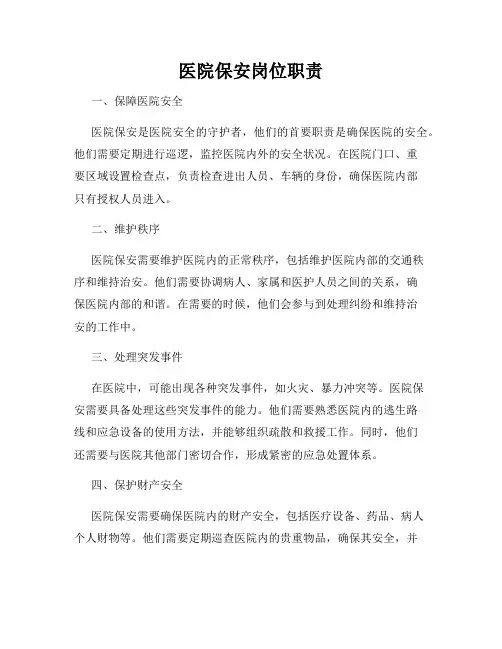 医院保安岗位职责

一、保障医院安全

医院保安是医院安全的守护者，他们的首要职责是确保医院的安全。他们需要定期进行巡逻，监控医院内外的安全状况。在医院门口、重要区域设置检查点，负责检查进出人员、车辆的身份，确保医院内部只有授权人员进入。

二、维护秩序

医院保安需要维护医院内的正常秩序，包括维护医院内部的交通秩序和维持治安。他们需要协调病人、家属和医护人员之间的关系，确保医院内部的和谐。在需要的时候，他们会参与到处理纠纷和维持治安的工作中。

三、处理突发事件

在医院中，可能出现各种突发事件，如火灾、暴力冲突等。医院保安需要具备处理这些突发事件的能力。他们需要熟悉医院内的逃生路线和应急设备的使用方法，并能够组织疏散和救援工作。同时，他们还需要与医院其他部门密切合作，形成紧密的应急处置体系。

四、保护财产安全

医院保安需要确保医院内的财产安全，包括医疗设备、药品、病人个人财物等。他们需要定期巡查医院内的贵重物品，确保其安全，并